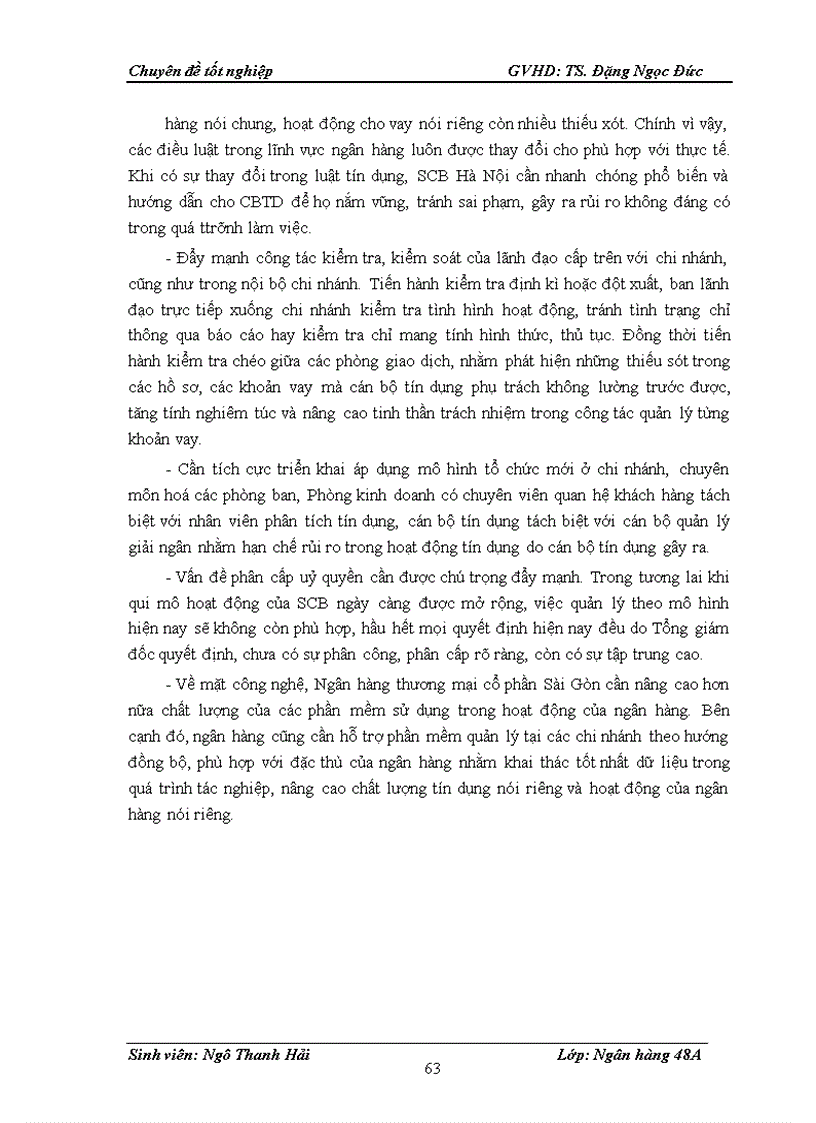 Chuyên đề tốt nghiệp GVHD: TS. Đặng Ngọc Đức

hàng nói chung, hoạt động cho vay nói riêng còn nhiều thiếu xót. Chính vì vậy, các điều luật trong lĩnh vực ngân hàng luôn được thay đổi cho phù hợp với thực tế. Khi có sự thay đổi trong luật tín dụng, SCB Hà Nội cần nhanh chóng phổ biến và hướng dẫn cho CBTD để họ nắm vững, tránh sai phạm, gây ra rủi ro không đáng có trong quá ttrõnh làm việc.

- Đẩy mạnh công tác kiểm tra, kiểm soát của lãnh đạo cấp trên với chi nhánh, cũng như trong nội bộ chi nhánh. Tiến hành kiểm tra định kì hoặc đột xuất, ban lãnh đạo trực tiếp xuống chi nhánh kiểm tra tình hình hoạt động, tránh tình trạng chỉ thông qua báo cáo hay kiểm tra chỉ mang tính hình thức, thủ tục. Đồng thời tiến hành kiểm tra chéo giữa các phòng giao dịch, nhằm phát hiện những thiếu sót trong các hồ sơ, các khoản vay mà cán bộ tín dụng phụ trách không lường trước được, tăng tính nghiêm túc và nâng cao tinh thần trách nhiệm trong công tác quản lý từng khoản vay.

- Cần tích cực triển khai áp dụng mô hình tổ chức mới ở chi nhánh, chuyên môn hoá các phòng ban, Phòng kinh doanh có chuyên viên quan hệ khách hàng tách biệt với nhân viên phân tích tín dụng, cán bộ tín dụng tách biệt với cán bộ quản lý giải ngân nhằm hạn chế rủi ro trong hoạt động tín dụng do cán bộ tín dụng gây ra.

- Vấn đề phân cấp uỷ quyền cần được chú trọng đẩy mạnh. Trong tương lai khi qui mô hoạt động của SCB ngày càng được mở rộng, việc quản lý theo mô hình hiện nay sẽ không còn phù hợp, hầu hết mọi quyết định hiện nay đều do Tổng giám đốc quyết định, chưa có sự phân công, phân cấp rõ ràng, còn có sự tập trung cao.

- Về mặt công nghệ, Ngân hàng thương mại cổ phần Sài Gòn cần nâng cao hơn nữa chất lượng của các phần mềm sử dụng trong hoạt động của ngân hàng. Bên cạnh đó, ngân hàng cũng cần hỗ trợ phần mềm quản lý tại các chi nhánh theo hướng đồng bộ, phù hợp với đặc thù của ngân hàng nhằm khai thác tốt nhất dữ liệu trong quá trình tác nghiệp, nâng cao chất lượng tín dụng nói riêng và hoạt động của ngân hàng nói riêng.

Sinh viên: Ngô Thanh Hải Lớp: Ngân hàng 48A
63